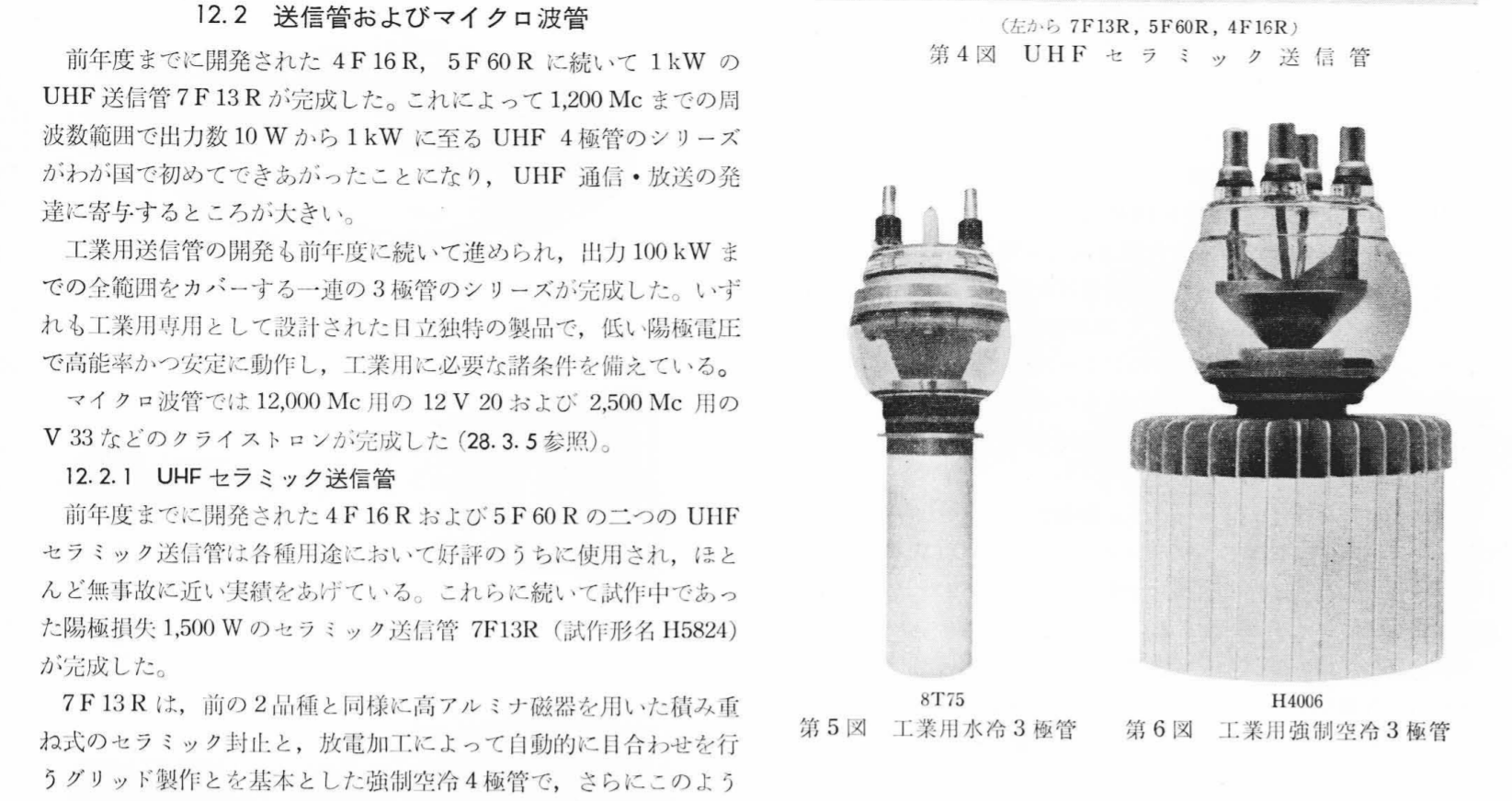 12.2 送信管およびマイクロ波管

前年度までに開発された4F16R, 5F60Rに続いて1kWのUHF送信管7F13Rが完成した。これによって1,200Mcまでの周波数範囲で出力数10Wから1kWに至るUHF 4極管のシリーズがわが国で初めてできあがったことになり, UHF通信・放送の発達に寄与するところが大きい。

工業用送信管の開発も前年度に続いて進められ, 出力100kWまでの全範囲をカバーする一連の3極管のシリーズが完成した。いずれも工業用専用として設計された日立独特の製品で, 低い陽極電圧で高能率かつ安定に動作し, 工業用に必要な諸条件を備えている。

マイクロ波管では12,000Mc用の12V20および2,500Mc用のV33などのクライストロンが完成した(28.3.5参照)。

12.2.1 UHFセラミック送信管

前年度までに開発された4F16Rおよび5F60Rの二つのUHFセラミック送信管は各種用途において好評のうちに使用され, ほとんど無事故に近い実績をあげている。これらに続いて試作中であった陽極損失1,500Wのセラミック送信管7F13R(試作形名H5824)が完成した。

7F13Rは, 前の2品種と同様に高アルミナ磁器を用いた積み重ね式のセラミック封止と, 放電加工によって自動的に目合わせを行うグリッド製作とを基本とした強制空冷4極管で, さらにこのよう

(左から7F13R, 5F60R, 4F16R)
第4図 UHFセラミック送信管

8T75
第5図 工業用水冷3極管

H4006
第6図 工業用強制空冷3極管